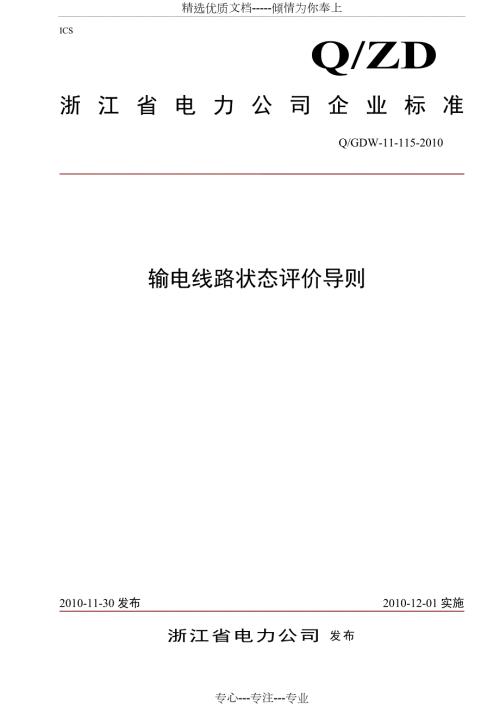 精选优质文档-----倾情为你奉上

ICS

Q/ZD

浙江省电力公司企业标准

Q/GDW-11-115-2010

输电线路状态评价导则

2010-11-30 发布

2010-12-01 实施

浙江省电力公司 发布

专心---专注---专业